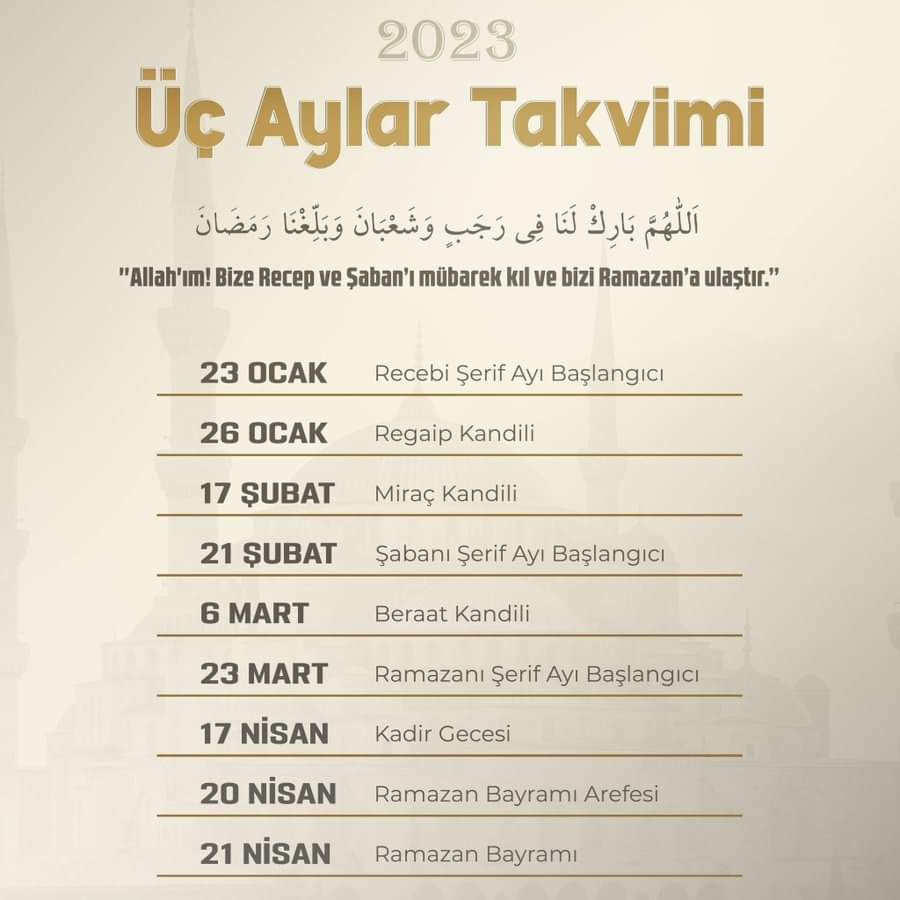 2023
Üç Aylar Takvimi

اَللّٰهُمَّ بَارِكْ لَنَا فِى رَجَبٍ وَشَعْبَانَ وَبَلِّغْنَا رَمَضَانَ

"Allah'ım! Bize Recep ve Şaban'ı mübarek kıl ve bizi Ramazan'a ulaştır."

| | |
|---|---|
| 23 OCAK | Recebi Şerif Ayı Başlangıcı |
| 26 OCAK | Regaip Kandili |
| 17 ŞUBAT | Miraç Kandili |
| 21 ŞUBAT | Şabanı Şerif Ayı Başlangıcı |
| 6 MART | Beraat Kandili |
| 23 MART | Ramazanı Şerif Ayı Başlangıcı |
| 17 NİSAN | Kadir Gecesi |
| 20 NİSAN | Ramazan Bayramı Arefesi |
| 21 NİSAN | Ramazan Bayramı |